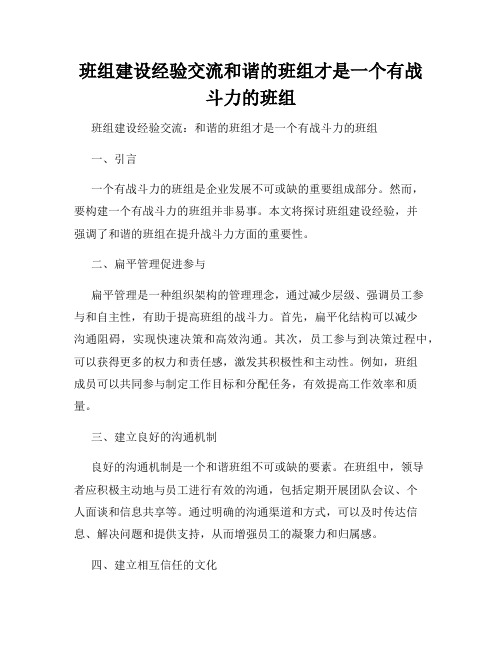 班组建设经验交流和谐的班组才是一个有战斗力的班组

班组建设经验交流：和谐的班组才是一个有战斗力的班组

一、引言

一个有战斗力的班组是企业发展不可或缺的重要组成部分。然而，要构建一个有战斗力的班组并非易事。本文将探讨班组建设经验，并强调了和谐的班组在提升战斗力方面的重要性。

二、扁平管理促进参与

扁平管理是一种组织架构的管理理念，通过减少层级、强调员工参与和自主性，有助于提高班组的战斗力。首先，扁平化结构可以减少沟通阻碍，实现快速决策和高效沟通。其次，员工参与到决策过程中，可以获得更多的权力和责任感，激发其积极性和主动性。例如，班组成员可以共同参与制定工作目标和分配任务，有效提高工作效率和质量。

三、建立良好的沟通机制

良好的沟通机制是一个和谐班组不可或缺的要素。在班组中，领导者应积极主动地与员工进行有效的沟通，包括定期开展团队会议、个人面谈和信息共享等。通过明确的沟通渠道和方式，可以及时传达信息、解决问题和提供支持，从而增强员工的凝聚力和归属感。

四、建立相互信任的文化